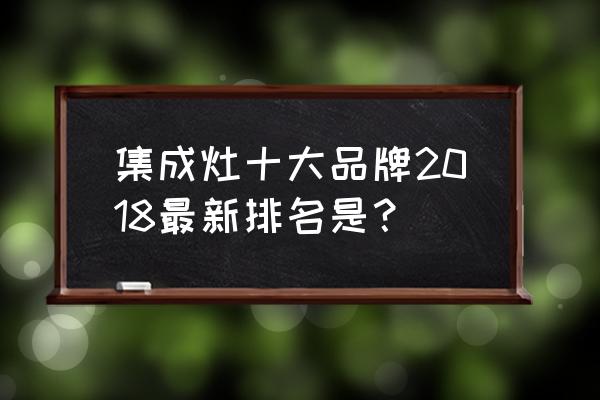 集成灶十大品牌2018最新排名是？